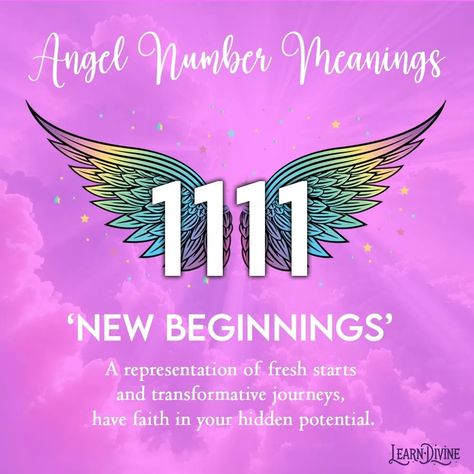 Angel Number Meanings

1111

'NEW BEGINNINGS'

A representation of fresh starts and transformative journeys, have faith in your hidden potential.

LEARN·DIVINE